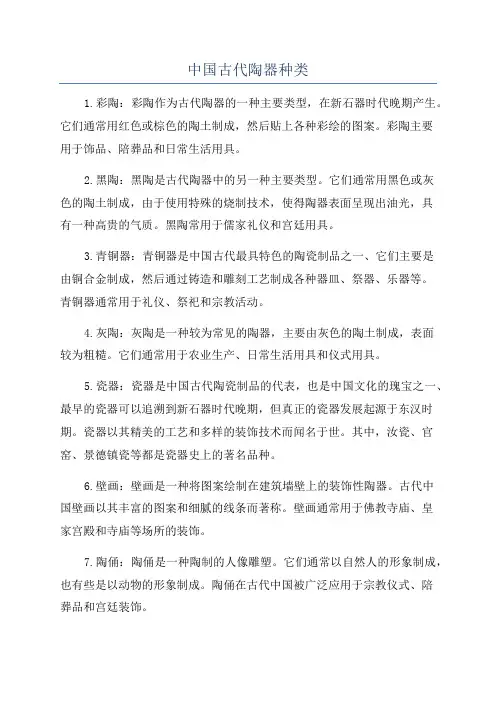 中国古代陶器种类

1. 彩陶：彩陶作为古代陶器的一种主要类型，在新石器时代晚期产生。它们通常用红色或棕色的陶土制成，然后贴上各种彩绘的图案。彩陶主要用于饰品、陪葬品和日常生活用具。

2. 黑陶：黑陶是古代陶器中的另一种主要类型。它们通常用黑色或灰色的陶土制成，由于使用特殊的烧制技术，使得陶器表面呈现出油光，具有一种高贵的气质。黑陶常用于儒家礼仪和宫廷用具。

3. 青铜器：青铜器是中国古代最具特色的陶瓷制品之一、它们主要是由铜合金制成，然后通过铸造和雕刻工艺制成各种器皿、祭器、乐器等。青铜器通常用于礼仪、祭祀和宗教活动。

4. 灰陶：灰陶是一种较为常见的陶器，主要由灰色的陶土制成，表面较为粗糙。它们通常用于农业生产、日常生活用具和仪式用具。

5. 瓷器：瓷器是中国古代陶瓷制品的代表，也是中国文化的瑰宝之一、最早的瓷器可以追溯到新石器时代晚期，但真正的瓷器发展起源于东汉时期。瓷器以其精美的工艺和多样的装饰技术而闻名于世。其中，汝瓷、官窑、景德镇瓷等都是瓷器史上的著名品种。

6. 壁画：壁画是一种将图案绘制在建筑墙壁上的装饰性陶器。古代中国壁画以其丰富的图案和细腻的线条而著称。壁画通常用于佛教寺庙、皇家宫殿和寺庙等场所的装饰。

7. 陶俑：陶俑是一种陶制的人像雕塑。它们通常以自然人的形象制成，也有些是以动物的形象制成。陶俑在古代中国被广泛应用于宗教仪式、陪葬品和宫廷装饰。